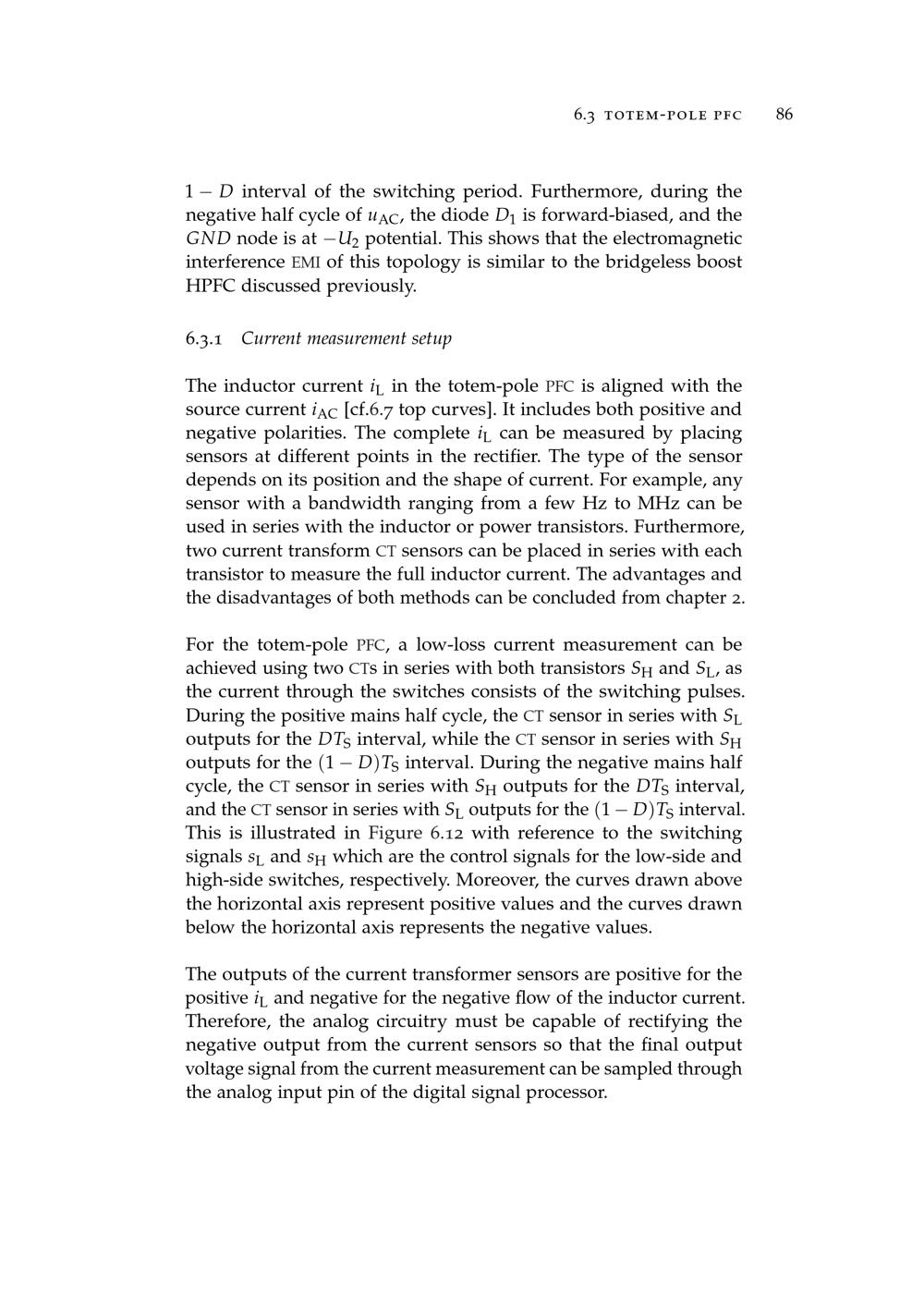 6.3 TOTEM-POLE PFC 86

$1 - D$ interval of the switching period. Furthermore, during the negative half cycle of $u_{AC}$, the diode $D_1$ is forward-biased, and the $GND$ node is at $-U_2$ potential. This shows that the electromagnetic interference EMI of this topology is similar to the bridgeless boost HPFC discussed previously.

6.3.1 Current measurement setup

The inductor current $i_L$ in the totem-pole PFC is aligned with the source current $i_{AC}$ [cf.6.7 top curves]. It includes both positive and negative polarities. The complete $i_L$ can be measured by placing sensors at different points in the rectifier. The type of the sensor depends on its position and the shape of current. For example, any sensor with a bandwidth ranging from a few Hz to MHz can be used in series with the inductor or power transistors. Furthermore, two current transform CT sensors can be placed in series with each transistor to measure the full inductor current. The advantages and the disadvantages of both methods can be concluded from chapter 2.

For the totem-pole PFC, a low-loss current measurement can be achieved using two CTs in series with both transistors $S_H$ and $S_L$, as the current through the switches consists of the switching pulses. During the positive mains half cycle, the CT sensor in series with $S_L$ outputs for the $DT_S$ interval, while the CT sensor in series with $S_H$ outputs for the $(1 - D)T_S$ interval. During the negative mains half cycle, the CT sensor in series with $S_H$ outputs for the $DT_S$ interval, and the CT sensor in series with $S_L$ outputs for the $(1 - D)T_S$ interval. This is illustrated in Figure 6.12 with reference to the switching signals $s_L$ and $s_H$ which are the control signals for the low-side and high-side switches, respectively. Moreover, the curves drawn above the horizontal axis represent positive values and the curves drawn below the horizontal axis represents the negative values.

The outputs of the current transformer sensors are positive for the positive $i_L$ and negative for the negative flow of the inductor current. Therefore, the analog circuitry must be capable of rectifying the negative output from the current sensors so that the final output voltage signal from the current measurement can be sampled through the analog input pin of the digital signal processor.